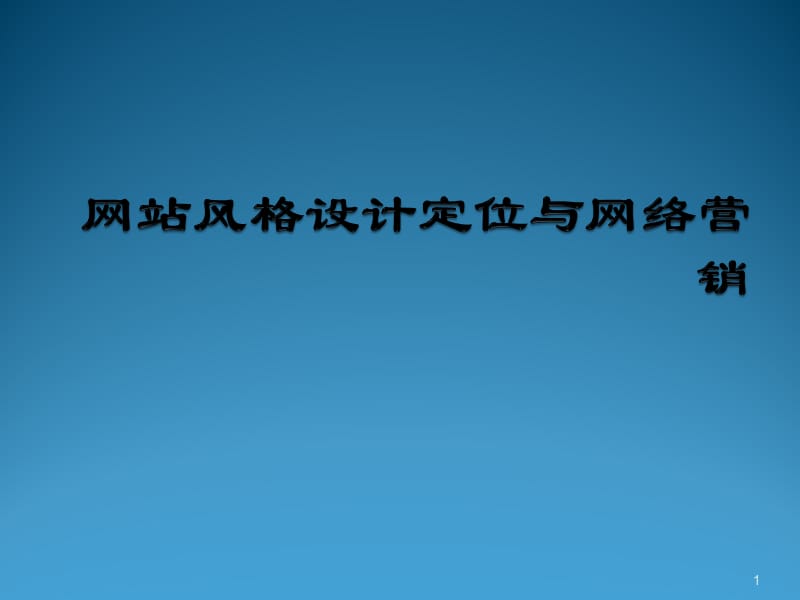 网站风格设计定位与网络营销

1